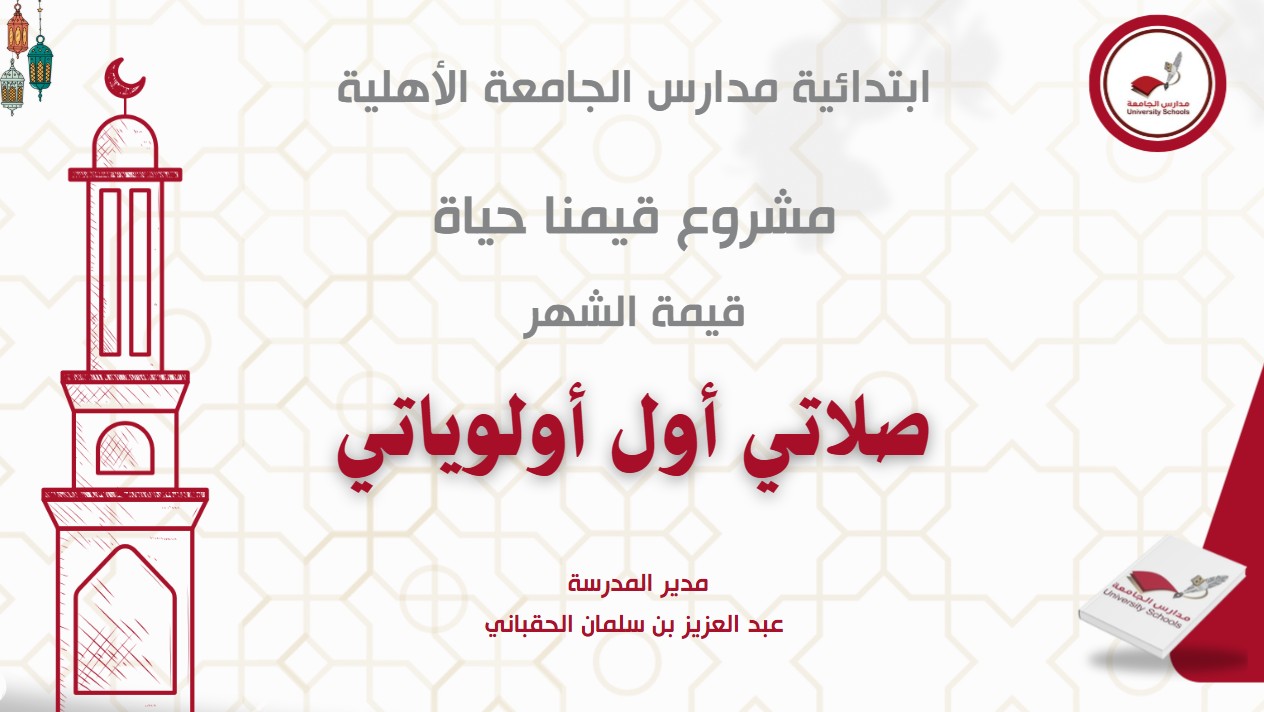 مدارس الجامعة
University Schools

ابتدائية مدارس الجامعة الأهلية

مشروع قيمنا حياة

قيمة الشهر

صلاتي أول أولوياتي

مدير المدرسة
عبد العزيز بن سلمان الحقباني

مدارس الجامعة
University Schools